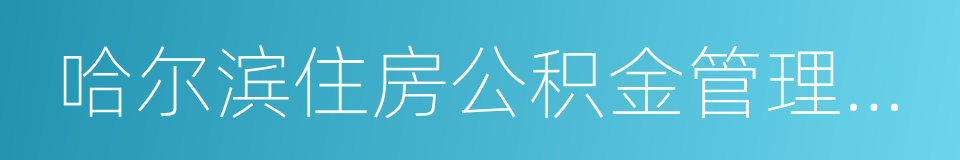 哈尔滨住房公积金管理...